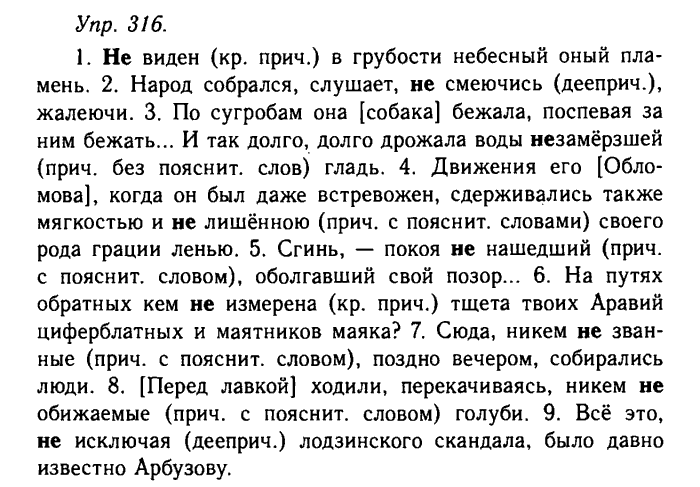 Упр. 316.

1. Не виден (кр. прич.) в грубости небесный оный пламень. 2. Народ собрался, слушает, не смеючись (дееприч.), жалеючи. 3. По сугробам она [собака] бежала, поспевая за ним бежать... И так долго, долго дрожала воды незамёрзшей (прич. без пояснит. слов) гладь. 4. Движения его [Обломова], когда он был даже встревожен, сдерживались также мягкостью и не лишённою (прич. с пояснит. словами) своего рода грации ленью. 5. Сгинь, — покоя не нашедший (прич. с пояснит. словом), оболгавший свой позор... 6. На путях обратных кем не измерена (кр. прич.) тщета твоих Аравий циферблатных и маятников маяка? 7. Сюда, никем не званные (прич. с пояснит. словом), поздно вечером, собирались люди. 8. [Перед лавкой] ходили, перекачиваясь, никем не обижаемые (прич. с пояснит. словом) голуби. 9. Всё это, не исключая (дееприч.) лодзинского скандала, было давно известно Арбузову.